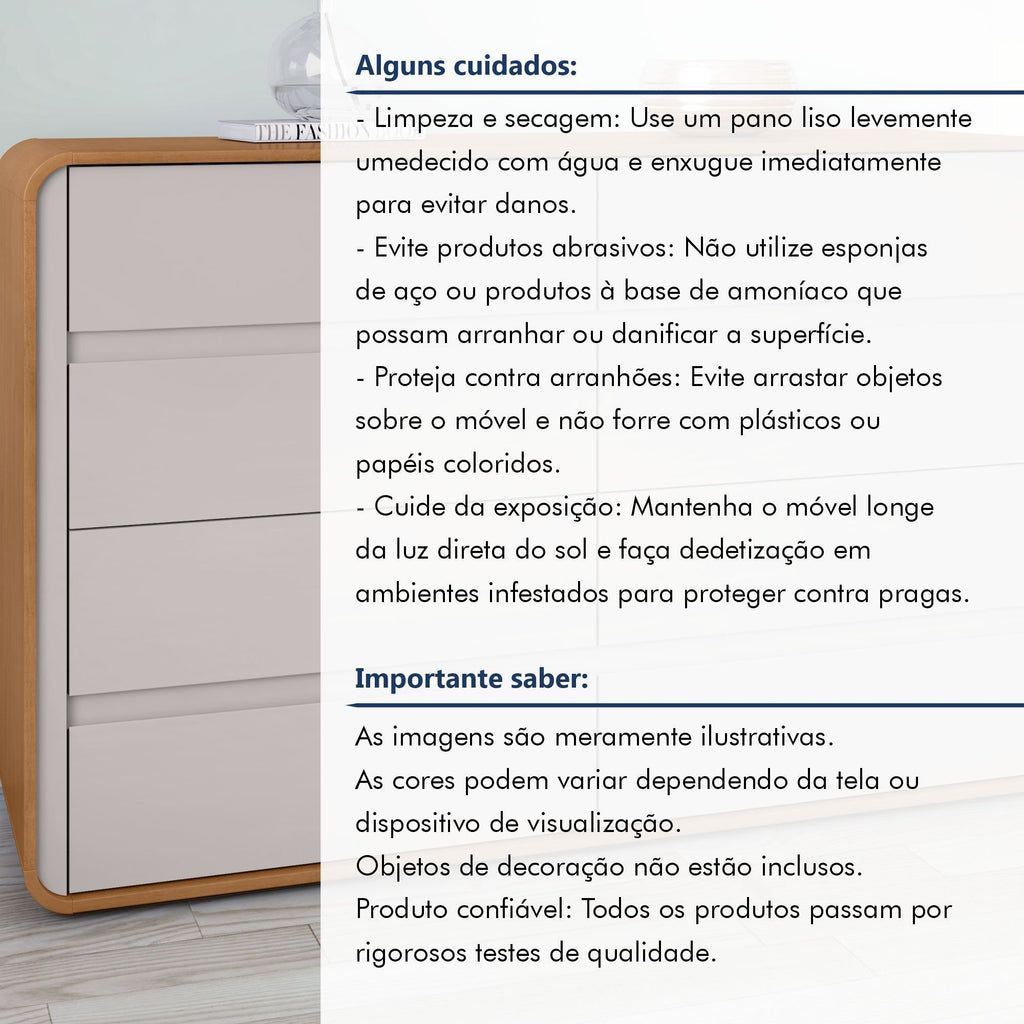 THE FASHION

Alguns cuidados:

- Limpeza e secagem: Use um pano liso levemente umedecido com água e enxugue imediatamente para evitar danos.
- Evite produtos abrasivos: Não utilize esponjas de aço ou produtos à base de amoníaco que possam arranhar ou danificar a superfície.
- Proteja contra arranhões: Evite arrastar objetos sobre o móvel e não forre com plásticos ou papéis coloridos.
- Cuide da exposição: Mantenha o móvel longe da luz direta do sol e faça dedetização em ambientes infestados para proteger contra pragas.

Importante saber:

As imagens são meramente ilustrativas.
As cores podem variar dependendo da tela ou dispositivo de visualização.
Objetos de decoração não estão inclusos.
Produto confiável: Todos os produtos passam por rigorosos testes de qualidade.